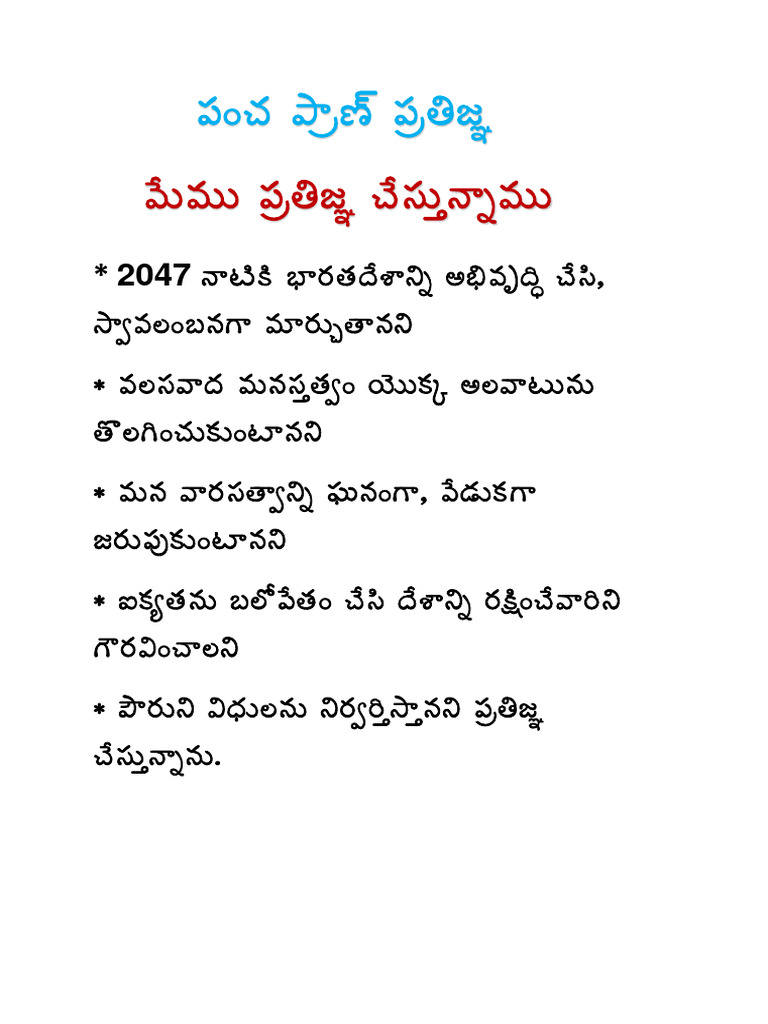 పంచ ప్రాణ్ ప్రతిజ్ఞ

మేము ప్రతిజ్ఞ చేస్తున్నాము

* 2047 నాటికి భారతదేశాన్ని అభివృద్ధి చేసి, స్వావలంబనగా మార్చుతానని

* వలసవాద మనస్తత్వం యొక్క అలవాటును తొలగించుకుంటానని

* మన వారసత్వాన్ని ఘనంగా, వేడుకగా జరుపుకుంటానని

* ఐక్యతను బలోపేతం చేసి దేశాన్ని రక్షించేవారిని గౌరవించాలని

* పౌరుని విధులను నిర్వర్తిస్తానని ప్రతిజ్ఞ చేస్తున్నాను.